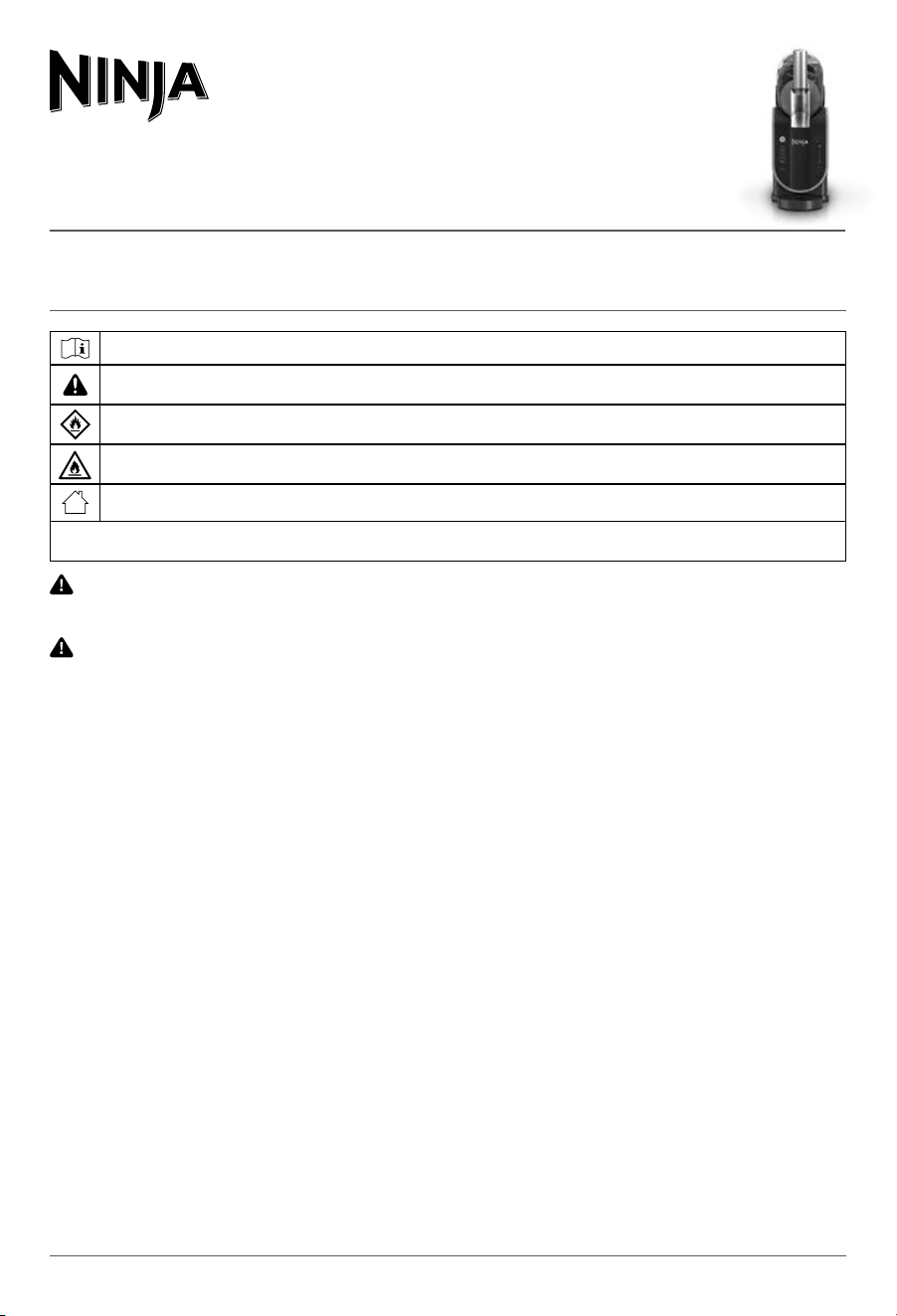 NINJA

NINJA